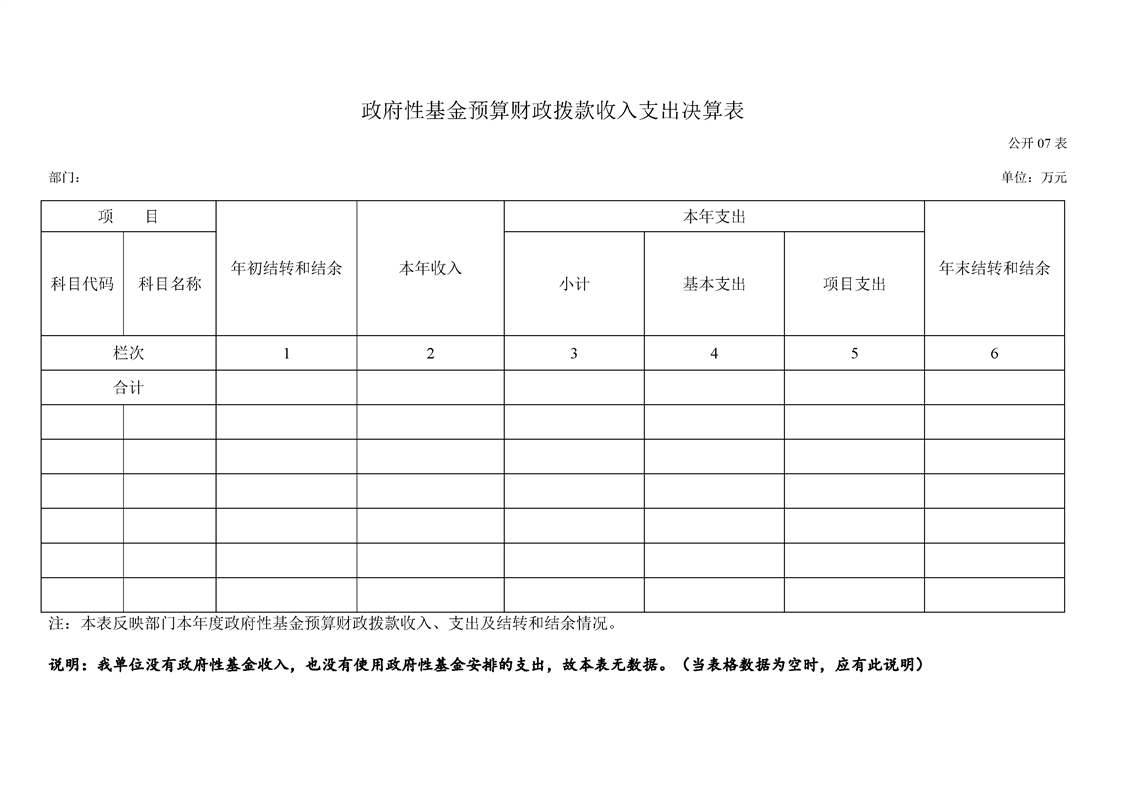 政府性基金预算财政拨款收入支出决算表

公开 07 表

部门：

单位：万元

| 项　目 | | 年初结转和结余 | 本年收入 | 本年支出 | | | 年末结转和结余 |
|---|---|---|---|---|---|---|---|
| 科目代码 | 科目名称 | | | 小计 | 基本支出 | 项目支出 | |
| 栏次 | | 1 | 2 | 3 | 4 | 5 | 6 |
| 合计 | | | | | | | |
| | | | | | | | |
| | | | | | | | |
| | | | | | | | |
| | | | | | | | |
| | | | | | | | |
| | | | | | | | |

注：本表反映部门本年度政府性基金预算财政拨款收入、支出及结转和结余情况。

说明：我单位没有政府性基金收入，也没有使用政府性基金安排的支出，故本表无数据。（当表格数据为空时，应有此说明）